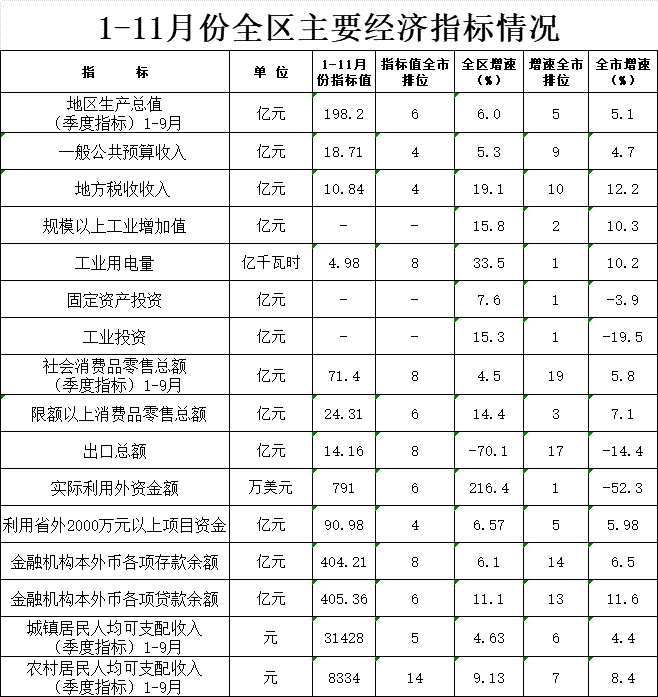 1-11月份全区主要经济指标情况

| 指　　标 | 单　位 | 1-11月份指标值 | 指标值全市排位 | 全区增速（%） | 增速全市排位 | 全市增速（%） |
|---|---|---|---|---|---|---|
| 地区生产总值（季度指标）1-9月 | 亿元 | 198.2 | 6 | 6.0 | 5 | 5.1 |
| 一般公共预算收入 | 亿元 | 18.71 | 4 | 5.3 | 9 | 4.7 |
| 地方税收收入 | 亿元 | 10.84 | 4 | 19.1 | 10 | 12.2 |
| 规模以上工业增加值 | 亿元 | - | - | 15.8 | 2 | 10.3 |
| 工业用电量 | 亿千瓦时 | 4.98 | 8 | 33.5 | 1 | 10.2 |
| 固定资产投资 | 亿元 | - | - | 7.6 | 1 | -3.9 |
| 工业投资 | 亿元 | - | - | 15.3 | 1 | -19.5 |
| 社会消费品零售总额（季度指标）1-9月 | 亿元 | 71.4 | 8 | 4.5 | 19 | 5.8 |
| 限额以上消费品零售总额 | 亿元 | 24.31 | 6 | 14.4 | 3 | 7.1 |
| 出口总额 | 亿元 | 14.16 | 8 | -70.1 | 17 | -14.4 |
| 实际利用外资金额 | 万美元 | 791 | 6 | 216.4 | 1 | -52.3 |
| 利用省外2000万元以上项目资金 | 亿元 | 90.98 | 4 | 6.57 | 5 | 5.98 |
| 金融机构本外币各项存款余额 | 亿元 | 404.21 | 8 | 6.1 | 14 | 6.5 |
| 金融机构本外币各项贷款余额 | 亿元 | 405.36 | 6 | 11.1 | 13 | 11.6 |
| 城镇居民人均可支配收入（季度指标）1-9月 | 元 | 31428 | 5 | 4.63 | 6 | 4.4 |
| 农村居民人均可支配收入（季度指标）1-9月 | 元 | 8334 | 14 | 9.13 | 7 | 8.4 |